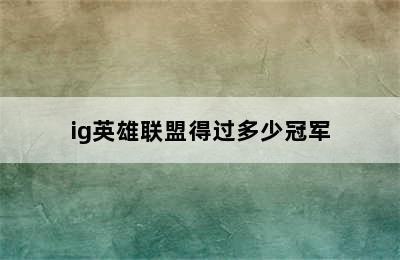 ig英雄联盟得过多少冠军